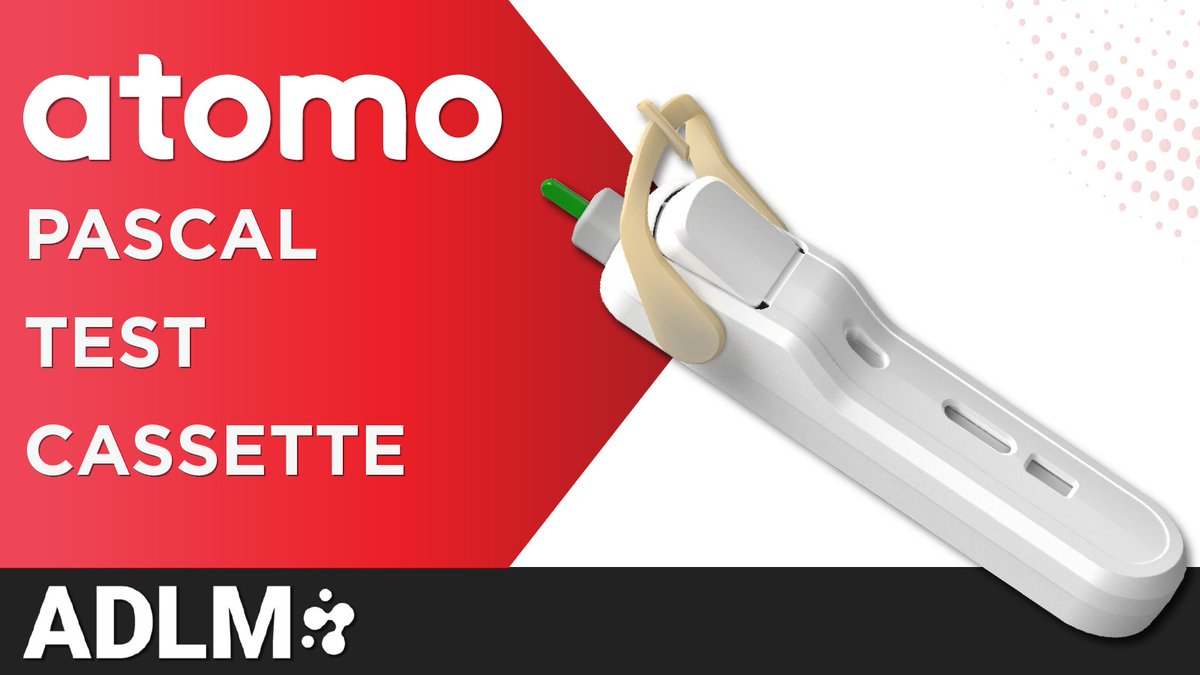 atomo

PASCAL TEST CASSETTE

ADLM